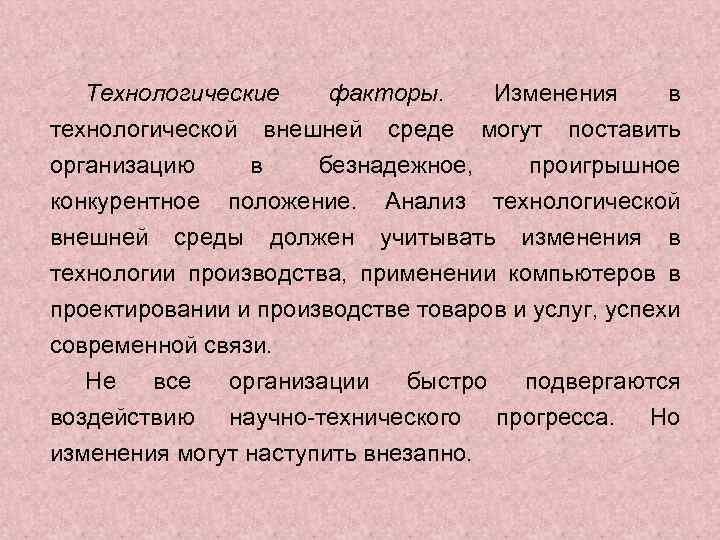 Технологические факторы. Изменения в технологической внешней среде могут поставить организацию в безнадежное, проигрышное конкурентное положение. Анализ технологической внешней среды должен учитывать изменения в технологии производства, применении компьютеров в проектировании и производстве товаров и услуг, успехи современной связи.

Не все организации быстро подвергаются воздействию научно-технического прогресса. Но изменения могут наступить внезапно.